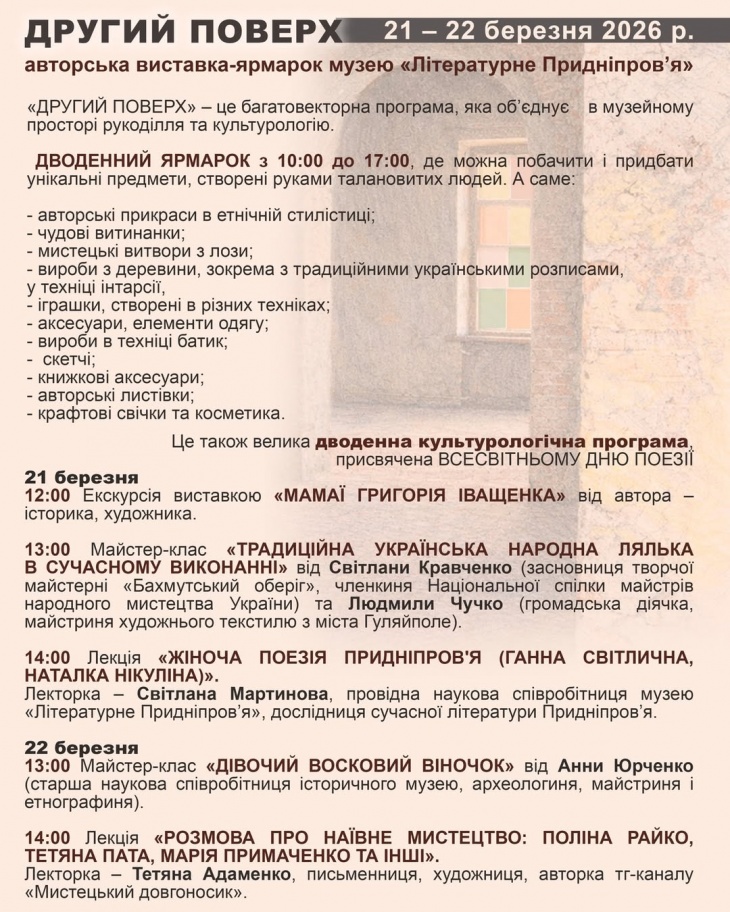 ДРУГИЙ ПОВЕРХ 21 – 22 березня 2026 р.
авторська виставка-ярмарок музею «Літературне Придніпров'я»

«ДРУГИЙ ПОВЕРХ» – це багатовекторна програма, яка об'єднує в музейному просторі рукоділля та культурологію.

ДВОДЕННИЙ ЯРМАРОК з 10:00 до 17:00, де можна побачити і придбати унікальні предмети, створені руками талановитих людей. А саме:

- авторські прикраси в етнічній стилістиці;
- чудові витинанки;
- мистецькі витвори з лози;
- вироби з деревини, зокрема з традиційними українськими розписами, у техніці інтарсії,
- іграшки, створені в різних техніках;
- аксесуари, елементи одягу;
- вироби в техніці батик;
- скетчі;
- книжкові аксесуари;
- авторські листівки;
- крафтові свічки та косметика.

Це також велика дводенна культурологічна програма, присвячена ВСЕСВІТНЬОМУ ДНЮ ПОЕЗІЇ

21 березня
12:00 Екскурсія виставкою «МАМАЇ ГРИГОРІЯ ІВАЩЕНКА» від автора – історика, художника.

13:00 Майстер-клас «ТРАДИЦІЙНА УКРАЇНСЬКА НАРОДНА ЛЯЛЬКА В СУЧАСНОМУ ВИКОНАННІ» від Світлани Кравченко (засновниця творчої майстерні «Бахмутський оберіг», членкиня Національної спілки майстрів народного мистецтва України) та Людмили Чучко (громадська діячка, майстриня художнього текстилю з міста Гуляйполе).

14:00 Лекція «ЖІНОЧА ПОЕЗІЯ ПРИДНІПРОВ'Я (ГАННА СВІТЛИЧНА, НАТАЛКА НІКУЛІНА)».
Лекторка – Світлана Мартинова, провідна наукова співробітниця музею «Літературне Придніпров'я», дослідниця сучасної літератури Придніпров'я.

22 березня
13:00 Майстер-клас «ДІВОЧИЙ ВОСКОВИЙ ВІНОЧОК» від Анни Юрченко (старша наукова співробітниця історичного музею, археологиня, майстриня і етнографиня).

14:00 Лекція «РОЗМОВА ПРО НАЇВНЕ МИСТЕЦТВО: ПОЛІНА РАЙКО, ТЕТЯНА ПАТА, МАРІЯ ПРИМАЧЕНКО ТА ІНШІ».
Лекторка – Тетяна Адаменко, письменниця, художниця, авторка тг-каналу «Мистецький довгоносик».